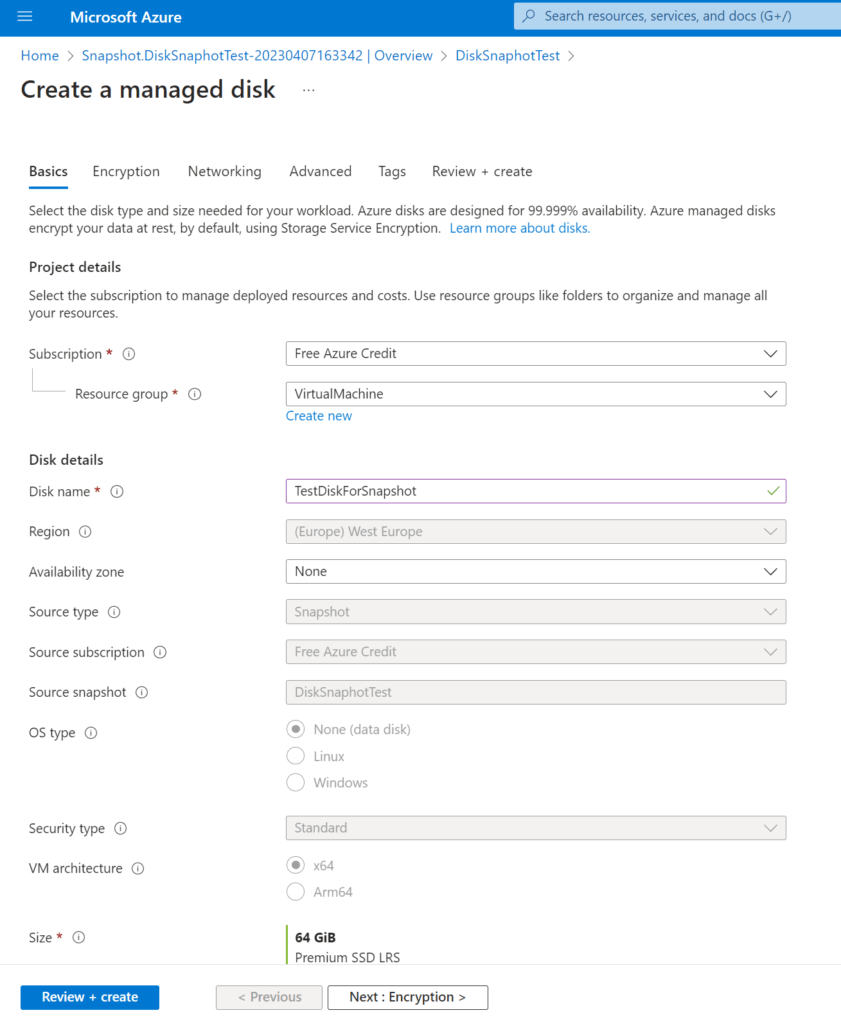 Microsoft Azure

Search resources, services, and docs (G+/)

Home > Snapshot.DiskSnaphotTest-20230407163342 | Overview > DiskSnaphotTest >

Create a managed disk ...

Basics Encryption Networking Advanced Tags Review + create

Select the disk type and size needed for your workload. Azure disks are designed for 99.999% availability. Azure managed disks encrypt your data at rest, by default, using Storage Service Encryption. Learn more about disks.

Project details

Select the subscription to manage deployed resources and costs. Use resource groups like folders to organize and manage all your resources.

Subscription * Free Azure Credit

Resource group * VirtualMachine

Create new

Disk details

Disk name * TestDiskForSnapshot

Region (Europe) West Europe

Availability zone None

Source type Snapshot

Source subscription Free Azure Credit

Source snapshot DiskSnaphotTest

OS type
None (data disk)
Linux
Windows

Security type Standard

VM architecture
x64
Arm64

Size * 64 GiB
Premium SSD LRS

Review + create < Previous Next : Encryption >